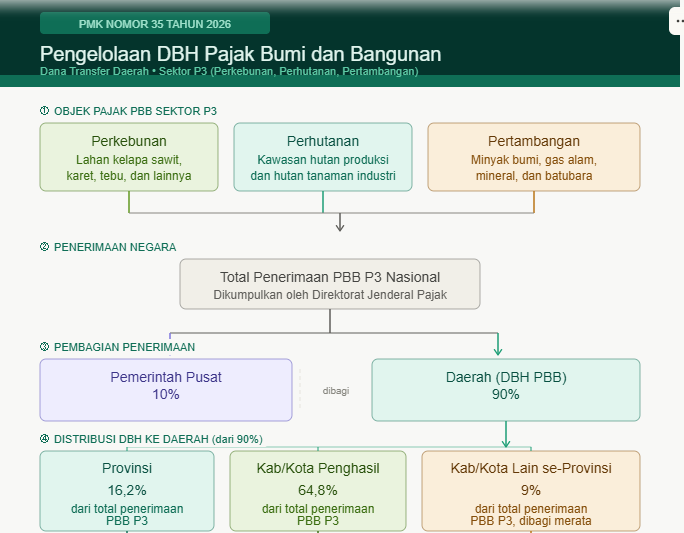 PMK NOMOR 35 TAHUN 2026

Pengelolaan DBH Pajak Bumi dan Bangunan
Dana Transfer Daerah • Sektor P3 (Perkebunan, Perhutanan, Pertambangan)

① OBJEK PAJAK PBB SEKTOR P3

Perkebunan
Lahan kelapa sawit, karet, tebu, dan lainnya

Perhutanan
Kawasan hutan produksi dan hutan tanaman industri

Pertambangan
Minyak bumi, gas alam, mineral, dan batubara

② PENERIMAAN NEGARA

Total Penerimaan PBB P3 Nasional
Dikumpulkan oleh Direktorat Jenderal Pajak

③ PEMBAGIAN PENERIMAAN

Pemerintah Pusat
10%

dibagi

Daerah (DBH PBB)
90%

④ DISTRIBUSI DBH KE DAERAH (dari 90%)

Provinsi
16,2%
dari total penerimaan PBB P3

Kab/Kota Penghasil
64,8%
dari total penerimaan PBB P3

Kab/Kota Lain se-Provinsi
9%
dari total penerimaan PBB P3, dibagi merata